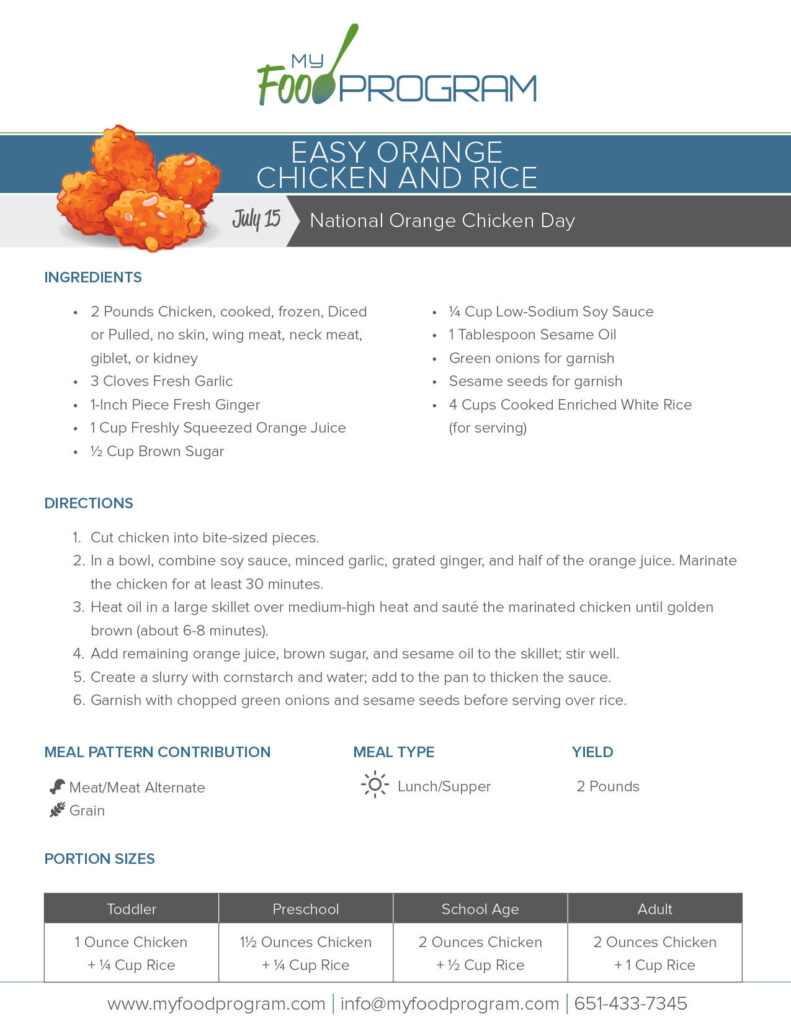 MY FOOD PROGRAM

EASY ORANGE CHICKEN AND RICE

July 15

National Orange Chicken Day

INGREDIENTS

- 2 Pounds Chicken, cooked, frozen, Diced or Pulled, no skin, wing meat, neck meat, giblet, or kidney
- 3 Cloves Fresh Garlic
- 1-Inch Piece Fresh Ginger
- 1 Cup Freshly Squeezed Orange Juice
- ½ Cup Brown Sugar
- ¼ Cup Low-Sodium Soy Sauce
- 1 Tablespoon Sesame Oil
- Green onions for garnish
- Sesame seeds for garnish
- 4 Cups Cooked Enriched White Rice (for serving)

DIRECTIONS

1. Cut chicken into bite-sized pieces.
2. In a bowl, combine soy sauce, minced garlic, grated ginger, and half of the orange juice. Marinate the chicken for at least 30 minutes.
3. Heat oil in a large skillet over medium-high heat and sauté the marinated chicken until golden brown (about 6-8 minutes).
4. Add remaining orange juice, brown sugar, and sesame oil to the skillet; stir well.
5. Create a slurry with cornstarch and water; add to the pan to thicken the sauce.
6. Garnish with chopped green onions and sesame seeds before serving over rice.

MEAL PATTERN CONTRIBUTION

Meat/Meat Alternate
Grain

MEAL TYPE

Lunch/Supper

YIELD

2 Pounds

PORTION SIZES

| Toddler | Preschool | School Age | Adult |
|---|---|---|---|
| 1 Ounce Chicken + ¼ Cup Rice | 1½ Ounces Chicken + ¼ Cup Rice | 2 Ounces Chicken + ½ Cup Rice | 2 Ounces Chicken + 1 Cup Rice |

www.myfoodprogram.com | info@myfoodprogram.com | 651-433-7345